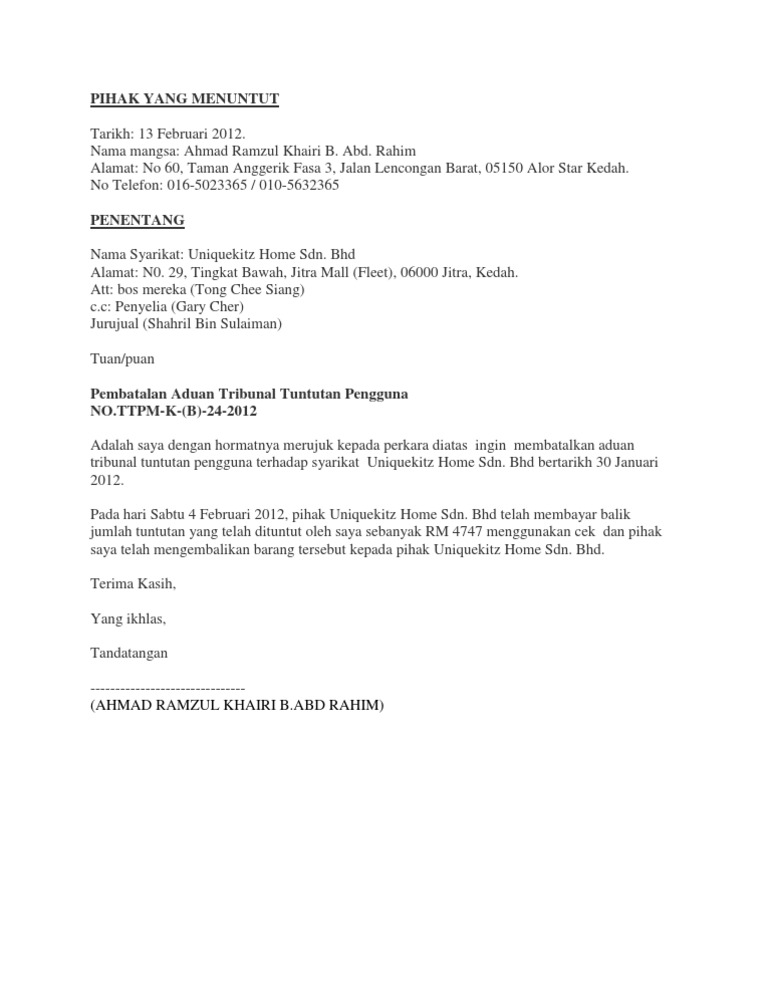 PIHAK YANG MENUNTUT

Tarikh: 13 Februari 2012.
Nama mangsa: Ahmad Ramzul Khairi B. Abd. Rahim
Alamat: No 60, Taman Anggerik Fasa 3, Jalan Lencongan Barat, 05150 Alor Star Kedah.
No Telefon: 016-5023365 / 010-5632365

PENENTANG

Nama Syarikat: Uniquekitz Home Sdn. Bhd
Alamat: N0. 29, Tingkat Bawah, Jitra Mall (Fleet), 06000 Jitra, Kedah.
Att: bos mereka (Tong Chee Siang)
c.c: Penyelia (Gary Cher)
Jurujual (Shahril Bin Sulaiman)

Tuan/puan

Pembatalan Aduan Tribunal Tuntutan Pengguna
NO.TTPM-K-(B)-24-2012

Adalah saya dengan hormatnya merujuk kepada perkara diatas ingin membatalkan aduan tribunal tuntutan pengguna terhadap syarikat Uniquekitz Home Sdn. Bhd bertarikh 30 Januari 2012.

Pada hari Sabtu 4 Februari 2012, pihak Uniquekitz Home Sdn. Bhd telah membayar balik jumlah tuntutan yang telah dituntut oleh saya sebanyak RM 4747 menggunakan cek dan pihak saya telah mengembalikan barang tersebut kepada pihak Uniquekitz Home Sdn. Bhd.

Terima Kasih,

Yang ikhlas,

Tandatangan

-------------------------------
(AHMAD RAMZUL KHAIRI B.ABD RAHIM)